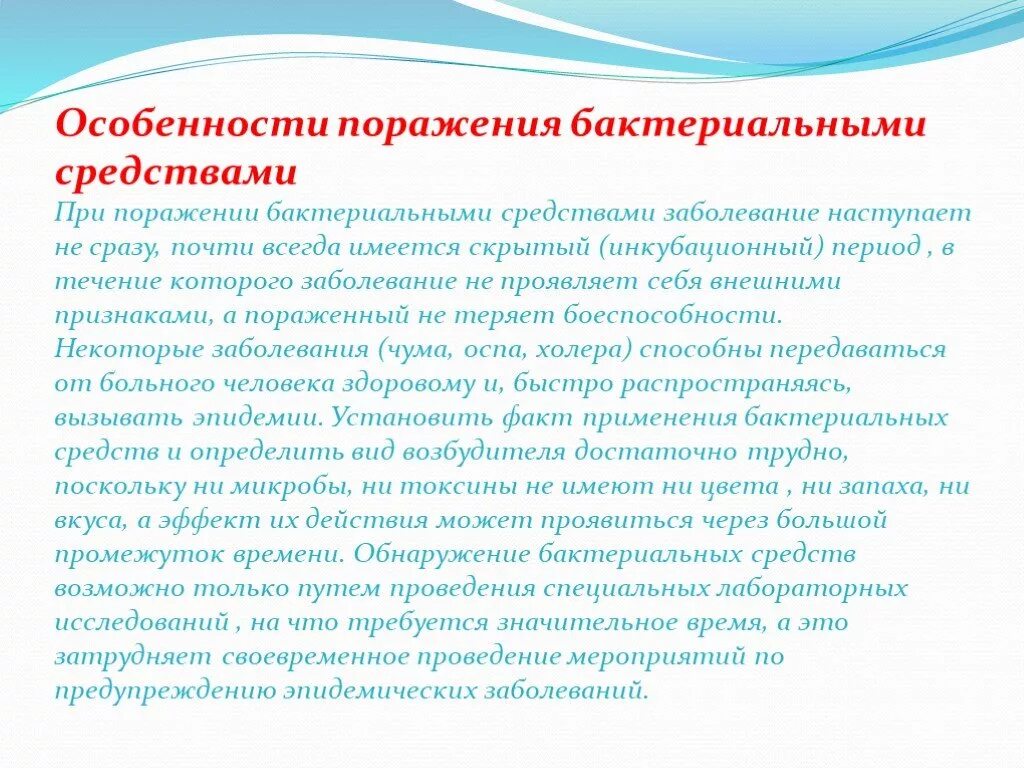 Особенности поражения бактериальными средствами

При поражении бактериальными средствами заболевание наступает не сразу, почти всегда имеется скрытый (инкубационный) период , в течение которого заболевание не проявляет себя внешними признаками, а пораженный не теряет боеспособности.
Некоторые заболевания (чума, оспа, холера) способны передаваться от больного человека здоровому и, быстро распространяясь, вызывать эпидемии. Установить факт применения бактериальных средств и определить вид возбудителя достаточно трудно, поскольку ни микробы, ни токсины не имеют ни цвета , ни запаха, ни вкуса, а эффект их действия может проявиться через большой промежуток времени. Обнаружение бактериальных средств возможно только путем проведения специальных лабораторных исследований , на что требуется значительное время, а это затрудняет своевременное проведение мероприятий по предупреждению эпидемических заболеваний.